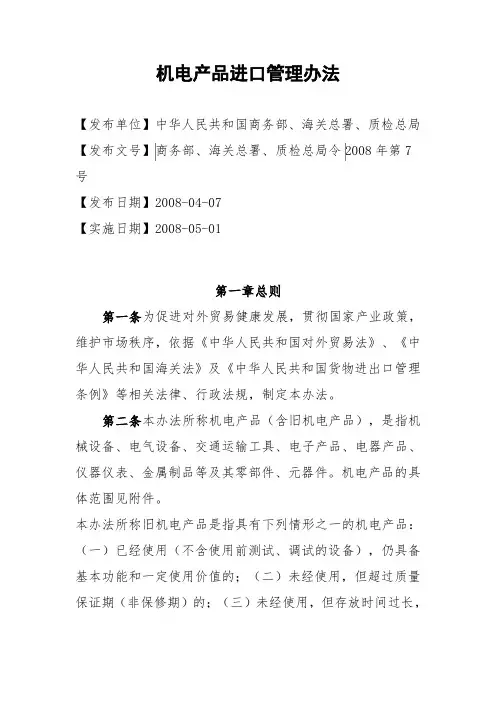 机电产品进口管理办法

【发布单位】中华人民共和国商务部、海关总署、质检总局

【发布文号】商务部、海关总署、质检总局令2008年第7号

【发布日期】2008-04-07

【实施日期】2008-05-01

第一章总则

第一条为促进对外贸易健康发展，贯彻国家产业政策，维护市场秩序，依据《中华人民共和国对外贸易法》、《中华人民共和国海关法》及《中华人民共和国货物进出口管理条例》等相关法律、行政法规，制定本办法。

第二条本办法所称机电产品（含旧机电产品），是指机械设备、电气设备、交通运输工具、电子产品、电器产品、仪器仪表、金属制品等及其零部件、元器件。机电产品的具体范围见附件。

本办法所称旧机电产品是指具有下列情形之一的机电产品：（一）已经使用（不含使用前测试、调试的设备），仍具备基本功能和一定使用价值的；（二）未经使用，但超过质量保证期（非保修期）的；（三）未经使用，但存放时间过长，